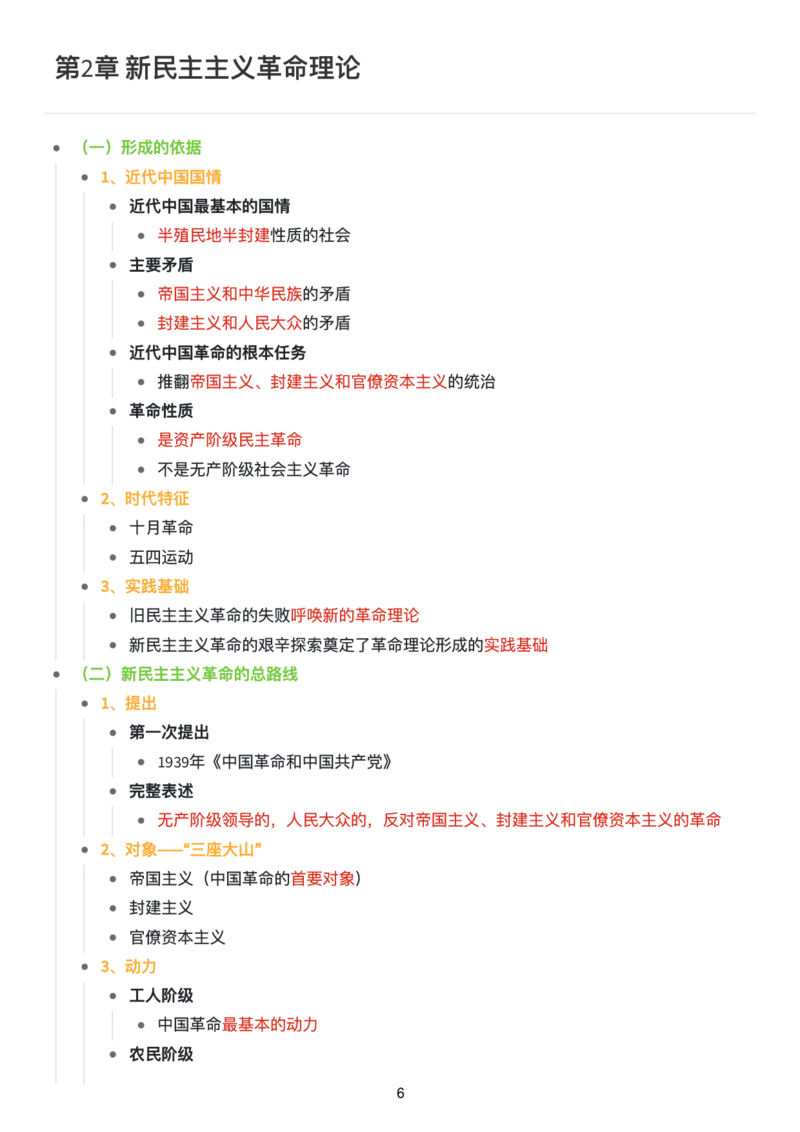 第2章 新民主主义革命理论

• （一）形成的依据
• 1、近代中国国情
• 近代中国最基本的国情
• 半殖民地半封建性质的社会
• 主要矛盾
• 帝国主义和中华民族的矛盾
• 封建主义和人民大众的矛盾
• 近代中国革命的根本任务
• 推翻帝国主义、封建主义和官僚资本主义的统治
• 革命性质
• 是资产阶级民主革命
• 不是无产阶级社会主义革命
• 2、时代特征
• 十月革命
• 五四运动
• 3、实践基础
• 旧民主主义革命的失败呼唤新的革命理论
• 新民主主义革命的艰辛探索奠定了革命理论形成的实践基础
• （二）新民主主义革命的总路线
• 1、提出
• 第一次提出
• 1939年《中国革命和中国共产党》
• 完整表述
• 无产阶级领导的，人民大众的，反对帝国主义、封建主义和官僚资本主义的革命
• 2、对象——“三座大山”
• 帝国主义（中国革命的首要对象）
• 封建主义
• 官僚资本主义
• 3、动力
• 工人阶级
• 中国革命最基本的动力
• 农民阶级

6